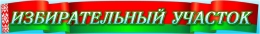 ИЗБИРАТЕЛЬНЫЙ УЧАСТОК